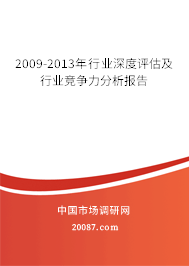 2009-2013年行业深度评估及行业竞争力分析报告

中国市场调研网

20087.com